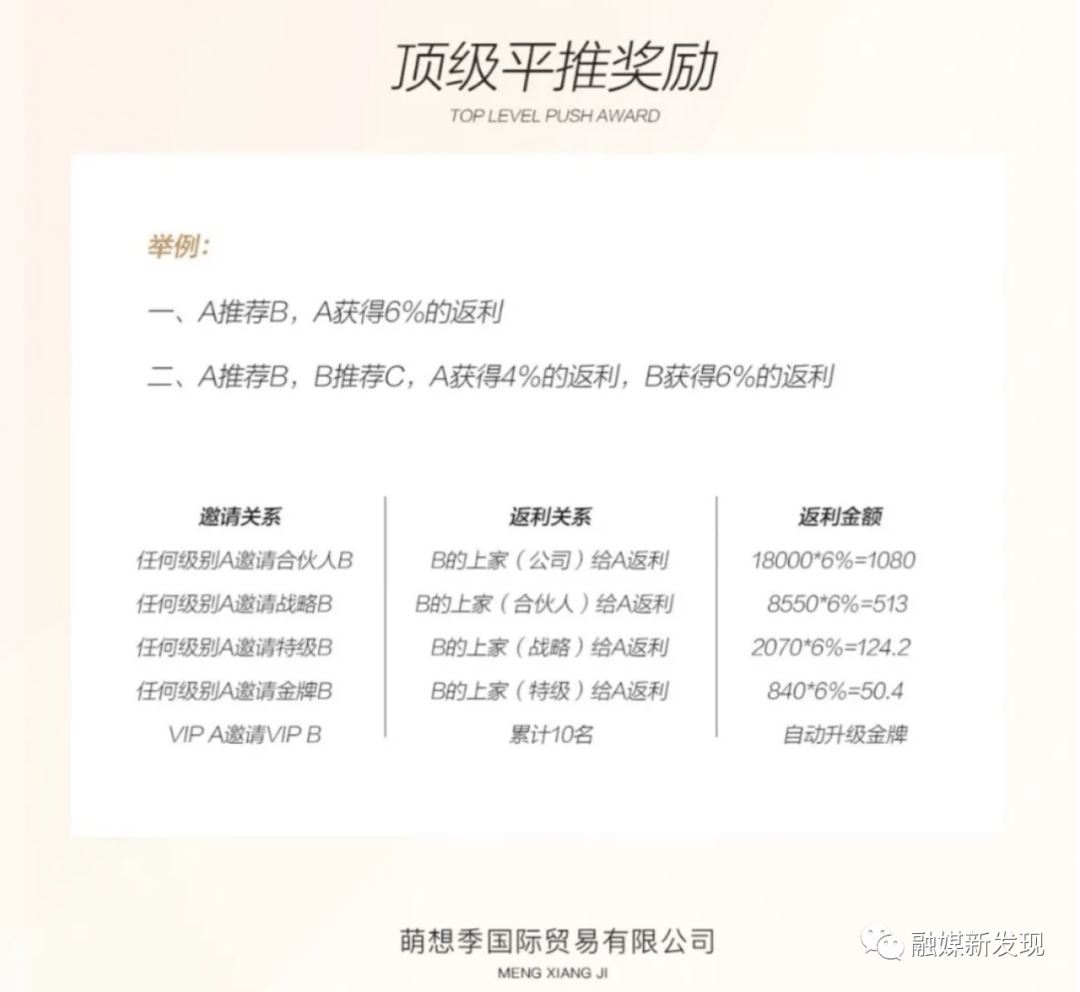 顶级平推奖励

TOP LEVEL PUSH AWARD

举例：

一、A推荐B，A获得6%的返利

二、A推荐B，B推荐C，A获得4%的返利，B获得6%的返利

| 邀请关系 | 返利关系 | 返利金额 |
|---|---|---|
| 任何级别A邀请合伙人B | B的上家（公司）给A返利 | 18000*6%=1080 |
| 任何级别A邀请战略B | B的上家（合伙人）给A返利 | 8550*6%=513 |
| 任何级别A邀请特级B | B的上家（战略）给A返利 | 2070*6%=124.2 |
| 任何级别A邀请金牌B | B的上家（特级）给A返利 | 840*6%=50.4 |
| VIP A邀请VIP B | 累计10名 | 自动升级金牌 |

萌想季国际贸易有限公司

MENG XIANG JI

融媒新发现